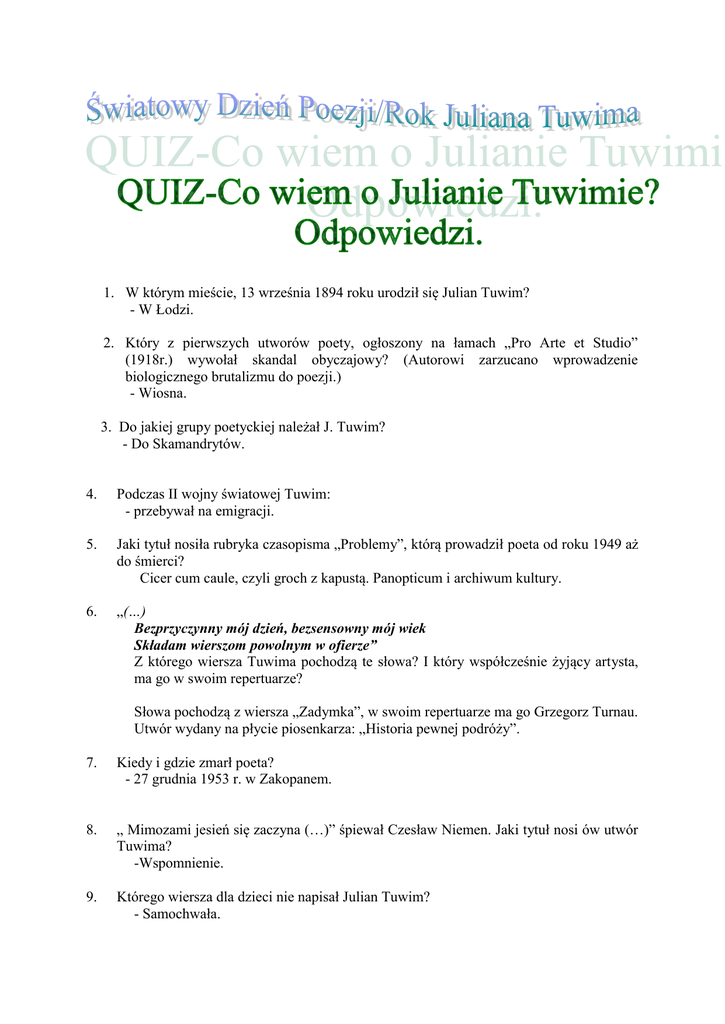 Światowy Dzień Poezji/Rok Juliana Tuwima

QUIZ-Co wiem o Julianie Tuwimie?
Odpowiedzi.

1. W którym mieście, 13 września 1894 roku urodził się Julian Tuwim?
- W Łodzi.

2. Który z pierwszych utworów poety, ogłoszony na łamach „Pro Arte et Studio” (1918r.) wywołał skandal obyczajowy? (Autorowi zarzucano wprowadzenie biologicznego brutalizmu do poezji.)
- Wiosna.

3. Do jakiej grupy poetyckiej należał J. Tuwim?
- Do Skamandrytów.

4. Podczas II wojny światowej Tuwim:
- przebywał na emigracji.

5. Jaki tytuł nosiła rubryka czasopisma „Problemy”, którą prowadził poeta od roku 1949 aż do śmierci?
Cicer cum caule, czyli groch z kapustą. Panopticum i archiwum kultury.

6. „(...)
Bezprzyczynny mój dzień, bezsensowny mój wiek
Składam wierszom powolnym w ofierze”
Z którego wiersza Tuwima pochodzą te słowa? I który współcześnie żyjący artysta, ma go w swoim repertuarze?

Słowa pochodzą z wiersza „Zadymka”, w swoim repertuarze ma go Grzegorz Turnau. Utwór wydany na płycie piosenkarza: „Historia pewnej podróży”.

7. Kiedy i gdzie zmarł poeta?
- 27 grudnia 1953 r. w Zakopanem.

8. „ Mimozami jesień się zaczyna (…)” śpiewał Czesław Niemen. Jaki tytuł nosi ów utwór Tuwima?
-Wspomnienie.

9. Którego wiersza dla dzieci nie napisał Julian Tuwim?
- Samochwała.